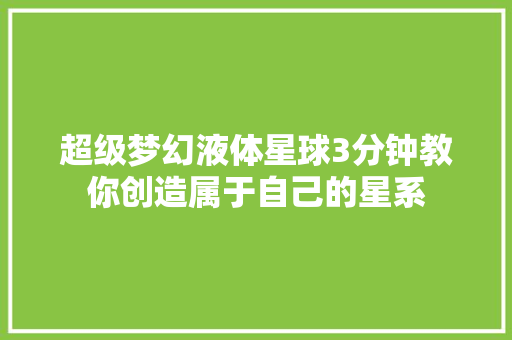 超级梦幻液体星球3分钟教你创造属于自己的星系